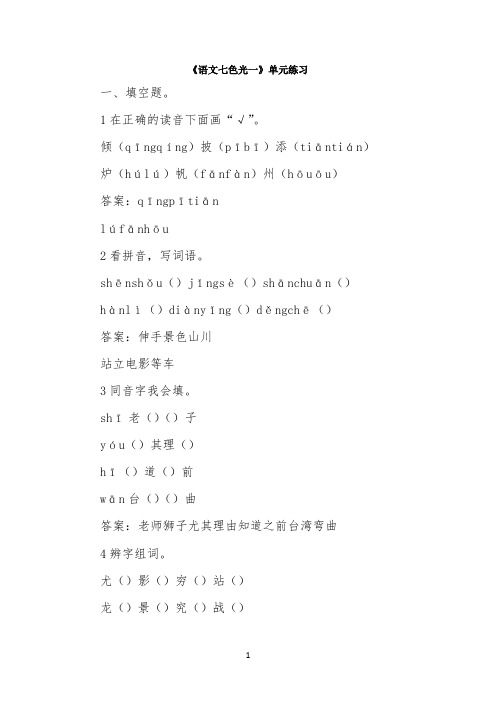 《语文七色光一》单元练习

一、填空题。

1 在正确的读音下面画“√”。

倾（qīngqíng）披（pībī）添（tiāntián）

炉（húlú）帆（fānfàn）州（hōuōu）

答案：qīngpītiān

lúfānhōu

2 看拼音，写词语。

shēnshǒu（）jǐngsè（）shānchuān（）

hànlì（）diànyǐng（）děngchē（）

答案：伸手景色山川

站立电影等车

3 同音字我会填。

shī 老（）（）子

yóu（）其理（）

hī（）道（）前

wān 台（）（）曲

答案：老师狮子尤其理由知道之前台湾弯曲

4 辨字组词。

尤（）影（）穷（）站（）

龙（）景（）究（）战（）

1